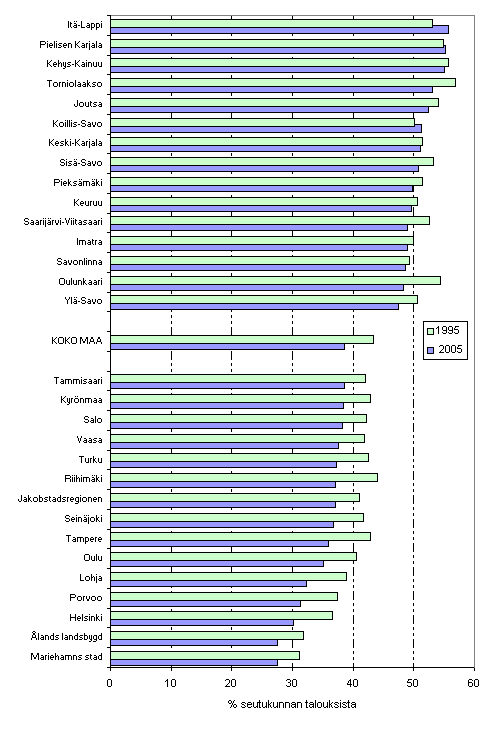 Itä-Lappi
Pielisen Karjala
Kehys-Kainuu
Torniolaakso
Joutsa
Koillis-Savo
Keski-Karjala
Sisä-Savo
Pieksämäki
Keuruu
Saarijärvi-Viitasaari
Imatra
Savonlinna
Oulunkaari
Ylä-Savo

KOKO MAA

Tammisaari
Kyrönmaa
Salo
Vaasa
Turku
Riihimäki
Jakobstadsregionen
Seinäjoki
Tampere
Oulu
Lohja
Porvoo
Helsinki
Ålands landsbygd
Mariehamns stad

1995
2005

0 10 20 30 40 50 60

% seutukunnan talouksista